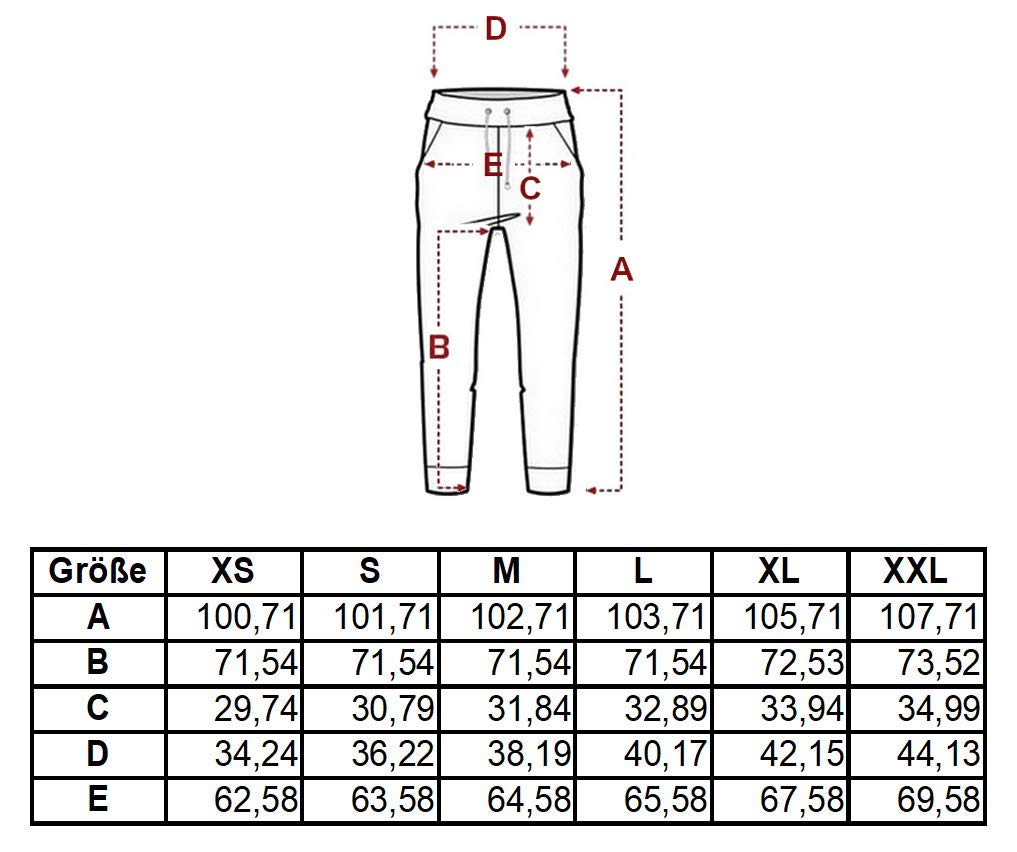 D

E

C

A

B

| Größe | XS | S | M | L | XL | XXL |
|---|---|---|---|---|---|---|
| A | 100,71 | 101,71 | 102,71 | 103,71 | 105,71 | 107,71 |
| B | 71,54 | 71,54 | 71,54 | 71,54 | 72,53 | 73,52 |
| C | 29,74 | 30,79 | 31,84 | 32,89 | 33,94 | 34,99 |
| D | 34,24 | 36,22 | 38,19 | 40,17 | 42,15 | 44,13 |
| E | 62,58 | 63,58 | 64,58 | 65,58 | 67,58 | 69,58 |